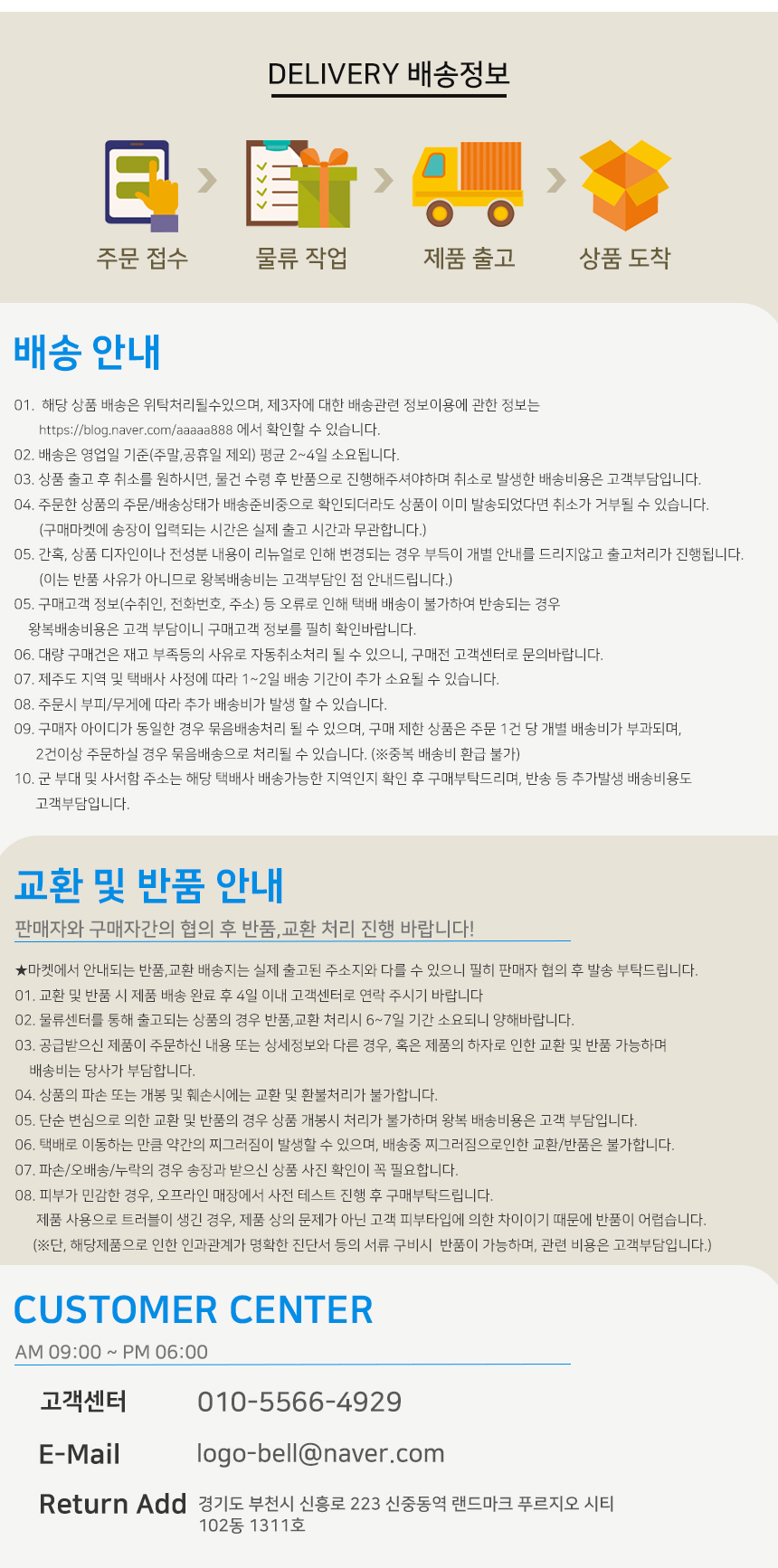 DELIVERY 배송정보

주문 접수 물류 작업 제품 출고 상품 도착

배송 안내

01. 해당 상품 배송은 위탁처리될수있으며, 제3자에 대한 배송관련 정보이용에 관한 정보는 https://blog.naver.com/aaaaa888 에서 확인할 수 있습니다.
02. 배송은 영업일 기준(주말,공휴일 제외) 평균 2~4일 소요됩니다.
03. 상품 출고 후 취소를 원하시면, 물건 수령 후 반품으로 진행해주셔야하며 취소로 발생한 배송비용은 고객부담입니다.
04. 주문한 상품의 주문/배송상태가 배송준비중으로 확인되더라도 상품이 이미 발송되었다면 취소가 거부될 수 있습니다. (구매마켓에 송장이 입력되는 시간은 실제 출고 시간과 무관합니다.)
05. 간혹, 상품 디자인이나 전성분 내용이 리뉴얼로 인해 변경되는 경우 부득이 개별 안내를 드리지않고 출고처리가 진행됩니다. (이는 반품 사유가 아니므로 왕복배송비는 고객부담인 점 안내드립니다.)
05. 구매고객 정보(수취인, 전화번호, 주소) 등 오류로 인해 택배 배송이 불가하여 반송되는 경우 왕복배송비용은 고객 부담이니 구매고객 정보를 필히 확인바랍니다.
06. 대량 구매건은 재고 부족등의 사유로 자동취소처리 될 수 있으니, 구매전 고객센터로 문의바랍니다.
07. 제주도 지역 및 택배사 사정에 따라 1~2일 배송 기간이 추가 소요될 수 있습니다.
08. 주문시 부피/무게에 따라 추가 배송비가 발생 할 수 있습니다.
09. 구매자 아이디가 동일한 경우 묶음배송처리 될 수 있으며, 구매 제한 상품은 주문 1건 당 개별 배송비가 부과되며, 2건이상 주문하실 경우 묶음배송으로 처리될 수 있습니다. (※중복 배송비 환급 불가)
10. 군 부대 및 사서함 주소는 해당 택배사 배송가능한 지역인지 확인 후 구매부탁드리며, 반송 등 추가발생 배송비용도 고객부담입니다.

교환 및 반품 안내

판매자와 구매자간의 협의 후 반품,교환 처리 진행 바랍니다!

★마켓에서 안내되는 반품,교환 배송지는 실제 출고된 주소지와 다를 수 있으니 필히 판매자 협의 후 발송 부탁드립니다.
01. 교환 및 반품 시 제품 배송 완료 후 4일 이내 고객센터로 연락 주시기 바랍니다
02. 물류센터를 통해 출고되는 상품의 경우 반품,교환 처리시 6~7일 기간 소요되니 양해바랍니다.
03. 공급받으신 제품이 주문하신 내용 또는 상세정보와 다른 경우, 혹은 제품의 하자로 인한 교환 및 반품 가능하며 배송비는 당사가 부담합니다.
04. 상품의 파손 또는 개봉 및 훼손시에는 교환 및 환불처리가 불가합니다.
05. 단순 변심으로 의한 교환 및 반품의 경우 상품 개봉시 처리가 불가하며 왕복 배송비용은 고객 부담입니다.
06. 택배로 이동하는 만큼 약간의 찌그러짐이 발생할 수 있으며, 배송중 찌그러짐으로인한 교환/반품은 불가합니다.
07. 파손/오배송/누락의 경우 송장과 받으신 상품 사진 확인이 꼭 필요합니다.
08. 피부가 민감한 경우, 오프라인 매장에서 사전 테스트 진행 후 구매부탁드립니다. 제품 사용으로 트러블이 생긴 경우, 제품 상의 문제가 아닌 고객 피부타입에 의한 차이이기 때문에 반품이 어렵습니다. (※단, 해당제품으로 인한 인과관계가 명확한 진단서 등의 서류 구비시 반품이 가능하며, 관련 비용은 고객부담입니다.)

CUSTOMER CENTER

AM 09:00 ~ PM 06:00

고객센터 010-5566-4929

E-Mail logo-bell@naver.com

Return Add 경기도 부천시 신흥로 223 신중동역 랜드마크 푸르지오 시티 102동 1311호